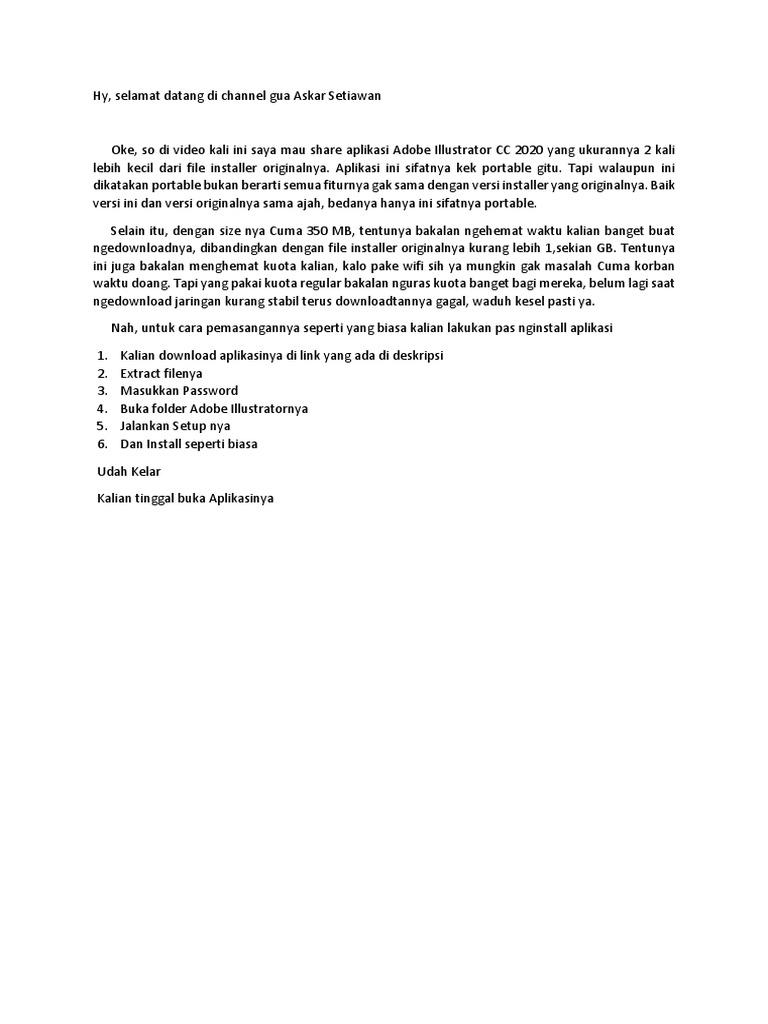 Hy, selamat datang di channel gua Askar Setiawan

Oke, so di video kali ini saya mau share aplikasi Adobe Illustrator CC 2020 yang ukurannya 2 kali lebih kecil dari file installer originalnya. Aplikasi ini sifatnya kek portable gitu. Tapi walaupun ini dikatakan portable bukan berarti semua fiturnya gak sama dengan versi installer yang originalnya. Baik versi ini dan versi originalnya sama ajah, bedanya hanya ini sifatnya portable.

Selain itu, dengan size nya Cuma 350 MB, tentunya bakalan ngehemat waktu kalian banget buat ngedownloadnya, dibandingkan dengan file installer originalnya kurang lebih 1,sekian GB. Tentunya ini juga bakalan menghemat kuota kalian, kalo pake wifi sih ya mungkin gak masalah Cuma korban waktu doang. Tapi yang pakai kuota regular bakalan nguras kuota banget bagi mereka, belum lagi saat ngedownload jaringan kurang stabil terus downloadtannya gagal, waduh kesel pasti ya.

Nah, untuk cara pemasangannya seperti yang biasa kalian lakukan pas nginstall aplikasi

1. Kalian download aplikasinya di link yang ada di deskripsi
2. Extract filenya
3. Masukkan Password
4. Buka folder Adobe Illustratornya
5. Jalankan Setup nya
6. Dan Install seperti biasa

Udah Kelar

Kalian tinggal buka Aplikasinya